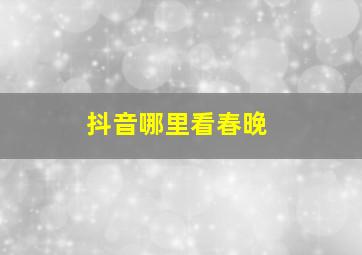 抖音哪里看春晚